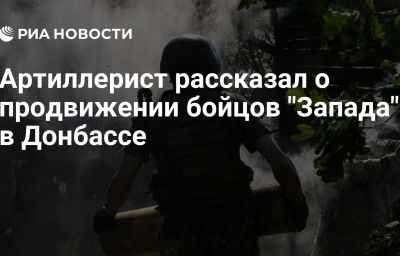 РИА НОВОСТИ

Артиллерист рассказал о продвижении бойцов "Запада" в Донбассе